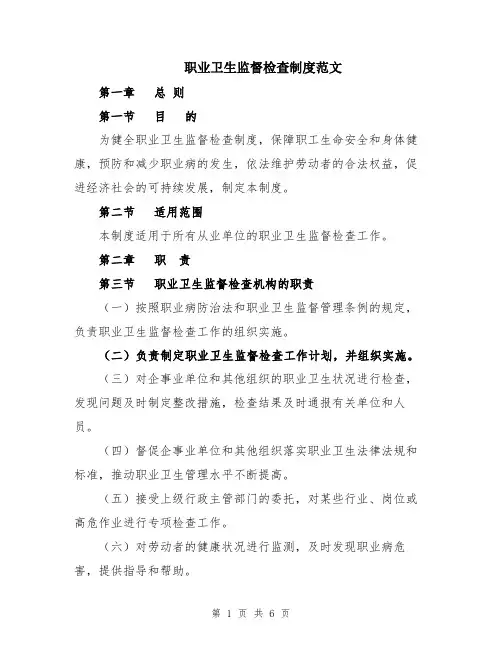 职业卫生监督检查制度范文

第一章　总 则

第一节　目　的

为健全职业卫生监督检查制度，保障职工生命安全和身体健康，预防和减少职业病的发生，依法维护劳动者的合法权益，促进经济社会的可持续发展，制定本制度。

第二节　适用范围

本制度适用于所有从业单位的职业卫生监督检查工作。

第二章　职　责

第三节　职业卫生监督检查机构的职责

（一）按照职业病防治法和职业卫生监督管理条例的规定，负责职业卫生监督检查工作的组织实施。

（二）负责制定职业卫生监督检查工作计划，并组织实施。

（三）对企事业单位和其他组织的职业卫生状况进行检查，发现问题及时制定整改措施，检查结果及时通报有关单位和人员。

（四）督促企事业单位和其他组织落实职业卫生法律法规和标准，推动职业卫生管理水平不断提高。

（五）接受上级行政主管部门的委托，对某些行业、岗位或高危作业进行专项检查工作。

（六）对劳动者的健康状况进行监测，及时发现职业病危害，提供指导和帮助。

第 1 页 共 6 页